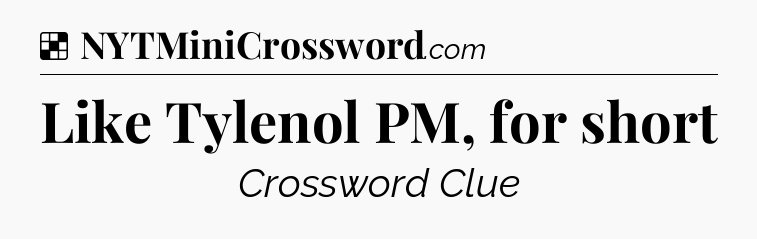 NYTMiniCrossword.com

Like Tylenol PM, for short

Crossword Clue